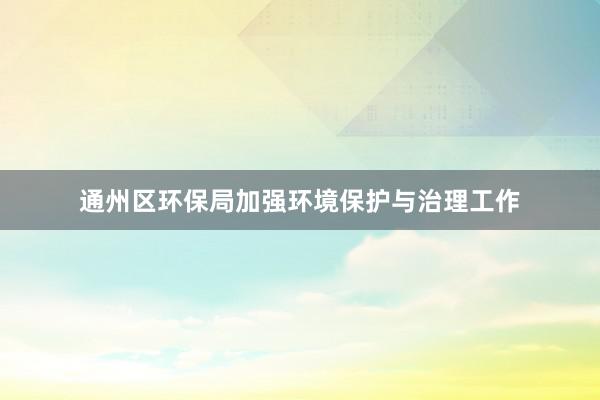 通州区环保局加强环境保护与治理工作